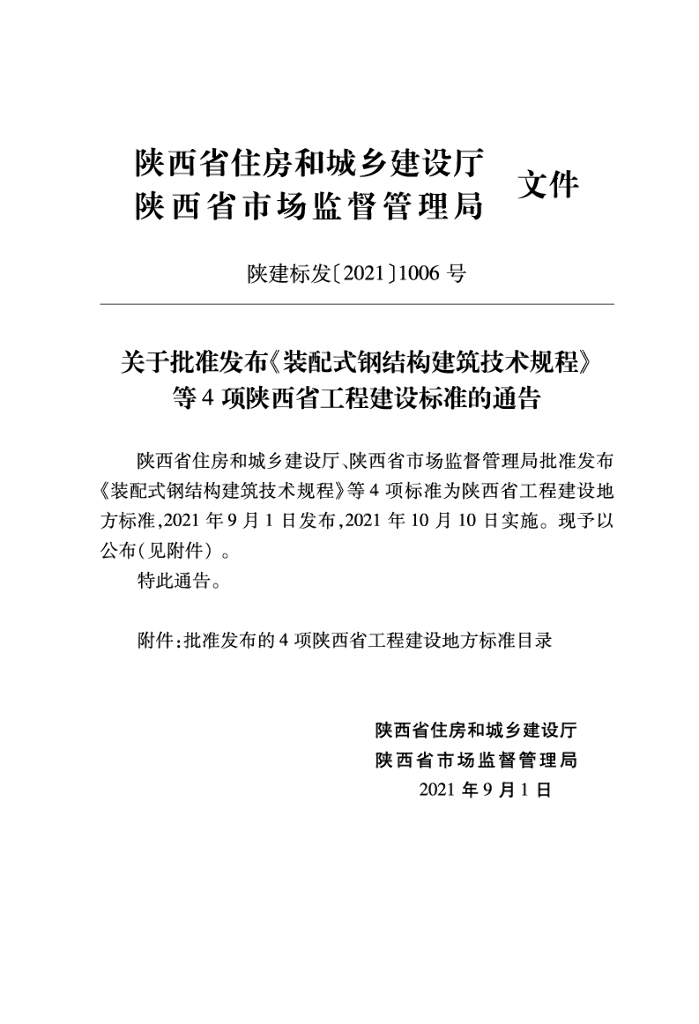 陕西省住房和城乡建设厅
陕西省市场监督管理局 文件

陕建标发〔2021〕1006 号

关于批准发布《装配式钢结构建筑技术规程》等 4 项陕西省工程建设标准的通告

陕西省住房和城乡建设厅、陕西省市场监督管理局批准发布《装配式钢结构建筑技术规程》等 4 项标准为陕西省工程建设地方标准,2021 年 9 月 1 日发布,2021 年 10 月 10 日实施。现予以公布(见附件)。

特此通告。

附件:批准发布的 4 项陕西省工程建设地方标准目录

陕西省住房和城乡建设厅
陕西省市场监督管理局
2021 年 9 月 1 日